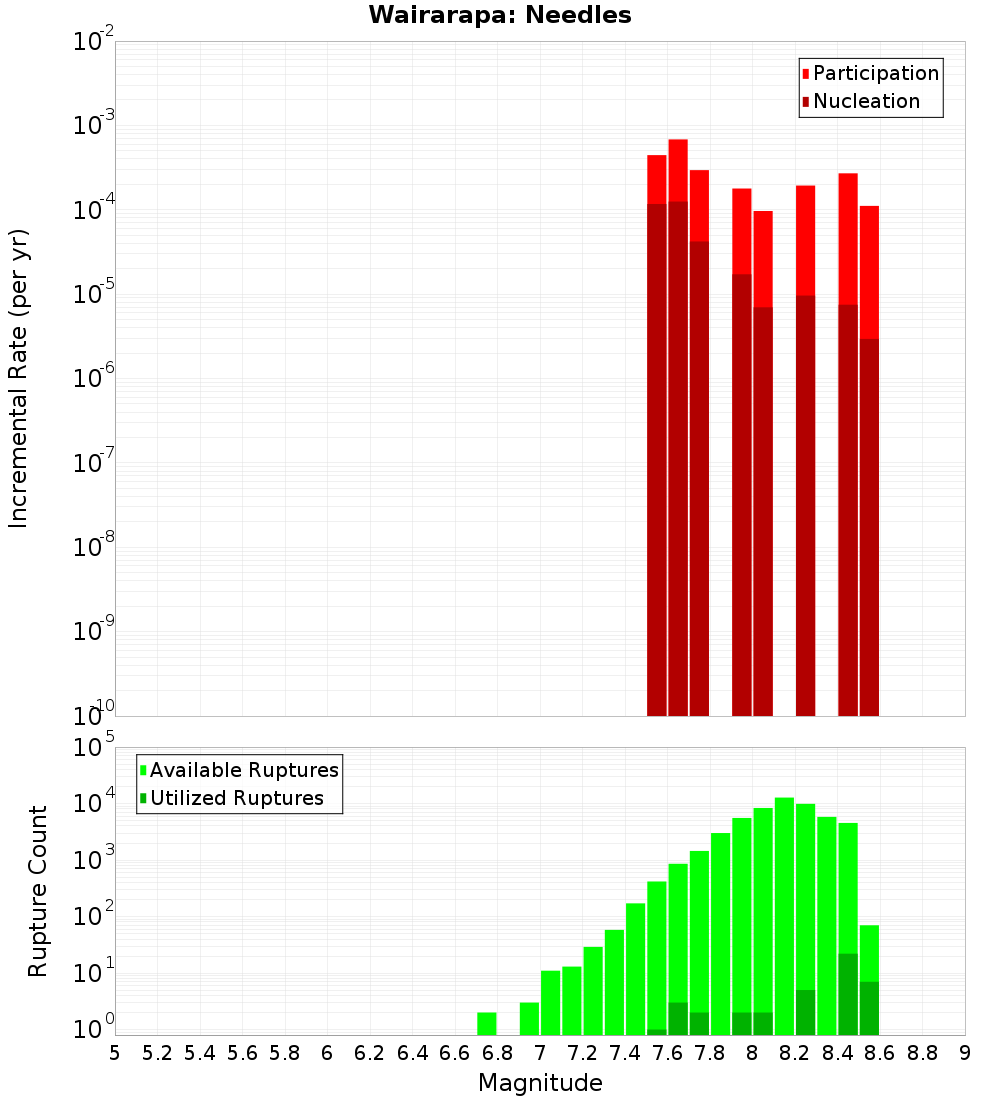 Wairarapa: Needles

Participation
Nucleation

Incremental Rate (per yr)

$10^{-2}$
$10^{-3}$
$10^{-4}$
$10^{-5}$
$10^{-6}$
$10^{-7}$
$10^{-8}$
$10^{-9}$
$10^{-10}$

Available Ruptures
Utilized Ruptures

Rupture Count

$10^{5}$
$10^{4}$
$10^{3}$
$10^{2}$
$10^{1}$
$10^{0}$

5 5.2 5.4 5.6 5.8 6 6.2 6.4 6.6 6.8 7 7.2 7.4 7.6 7.8 8 8.2 8.4 8.6 8.8 9

Magnitude